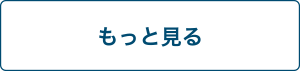 もっと見る